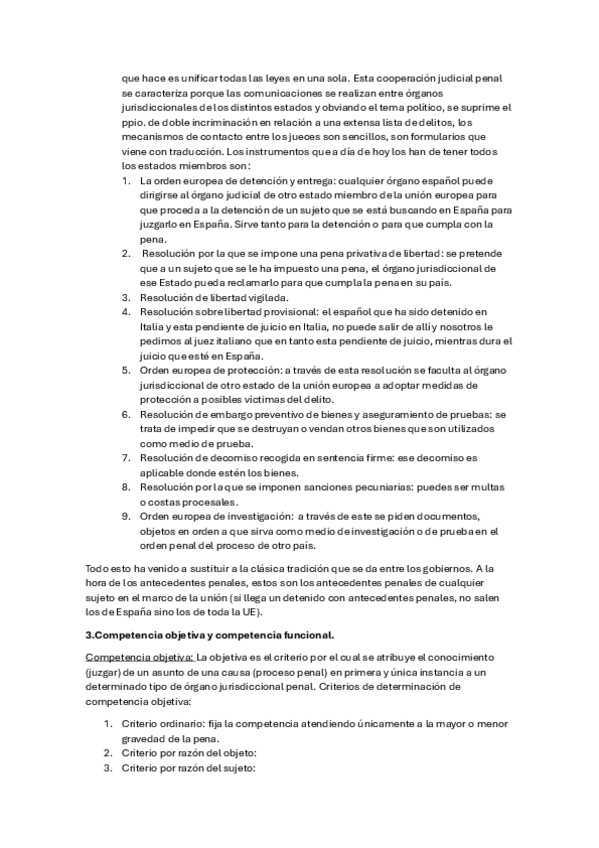 que hace es unificar todas las leyes en una sola. Esta cooperación judicial penal se caracteriza porque las comunicaciones se realizan entre órganos jurisdiccionales de los distintos estados y obviando el tema político, se suprime el ppio. de doble incriminación en relación a una extensa lista de delitos, los mecanismos de contacto entre los jueces son sencillos, son formularios que viene con traducción. Los instrumentos que a día de hoy los han de tener todos los estados miembros son:

1. La orden europea de detención y entrega: cualquier órgano español puede dirigirse al órgano judicial de otro estado miembro de la unión europea para que proceda a la detención de un sujeto que se está buscando en España para juzgarlo en España. Sirve tanto para la detención o para que cumpla con la pena.
2. Resolución por la que se impone una pena privativa de libertad: se pretende que a un sujeto que se le ha impuesto una pena, el órgano jurisdiccional de ese Estado pueda reclamarlo para que cumpla la pena en su país.
3. Resolución de libertad vigilada.
4. Resolución sobre libertad provisional: el español que ha sido detenido en Italia y esta pendiente de juicio en Italia, no puede salir de allí y nosotros le pedimos al juez italiano que en tanto esta pendiente de juicio, mientras dura el juicio que esté en España.
5. Orden europea de protección: a través de esta resolución se faculta al órgano jurisdiccional de otro estado de la unión europea a adoptar medidas de protección a posibles víctimas del delito.
6. Resolución de embargo preventivo de bienes y aseguramiento de pruebas: se trata de impedir que se destruyan o vendan otros bienes que son utilizados como medio de prueba.
7. Resolución de decomiso recogida en sentencia firme: ese decomiso es aplicable donde estén los bienes.
8. Resolución por la que se imponen sanciones pecuniarias: puedes ser multas o costas procesales.
9. Orden europea de investigación: a través de este se piden documentos, objetos en orden a que sirva como medio de investigación o de prueba en el orden penal del proceso de otro país.

Todo esto ha venido a sustituir a la clásica tradición que se da entre los gobiernos. A la hora de los antecedentes penales, estos son los antecedentes penales de cualquier sujeto en el marco de la unión (si llega un detenido con antecedentes penales, no salen los de España sino los de toda la UE).

3.Competencia objetiva y competencia funcional.

Competencia objetiva: La objetiva es el criterio por el cual se atribuye el conocimiento (juzgar) de un asunto de una causa (proceso penal) en primera y única instancia a un determinado tipo de órgano jurisdiccional penal. Criterios de determinación de competencia objetiva:

1. Criterio ordinario: fija la competencia atendiendo únicamente a la mayor o menor gravedad de la pena.
2. Criterio por razón del objeto:
3. Criterio por razón del sujeto: